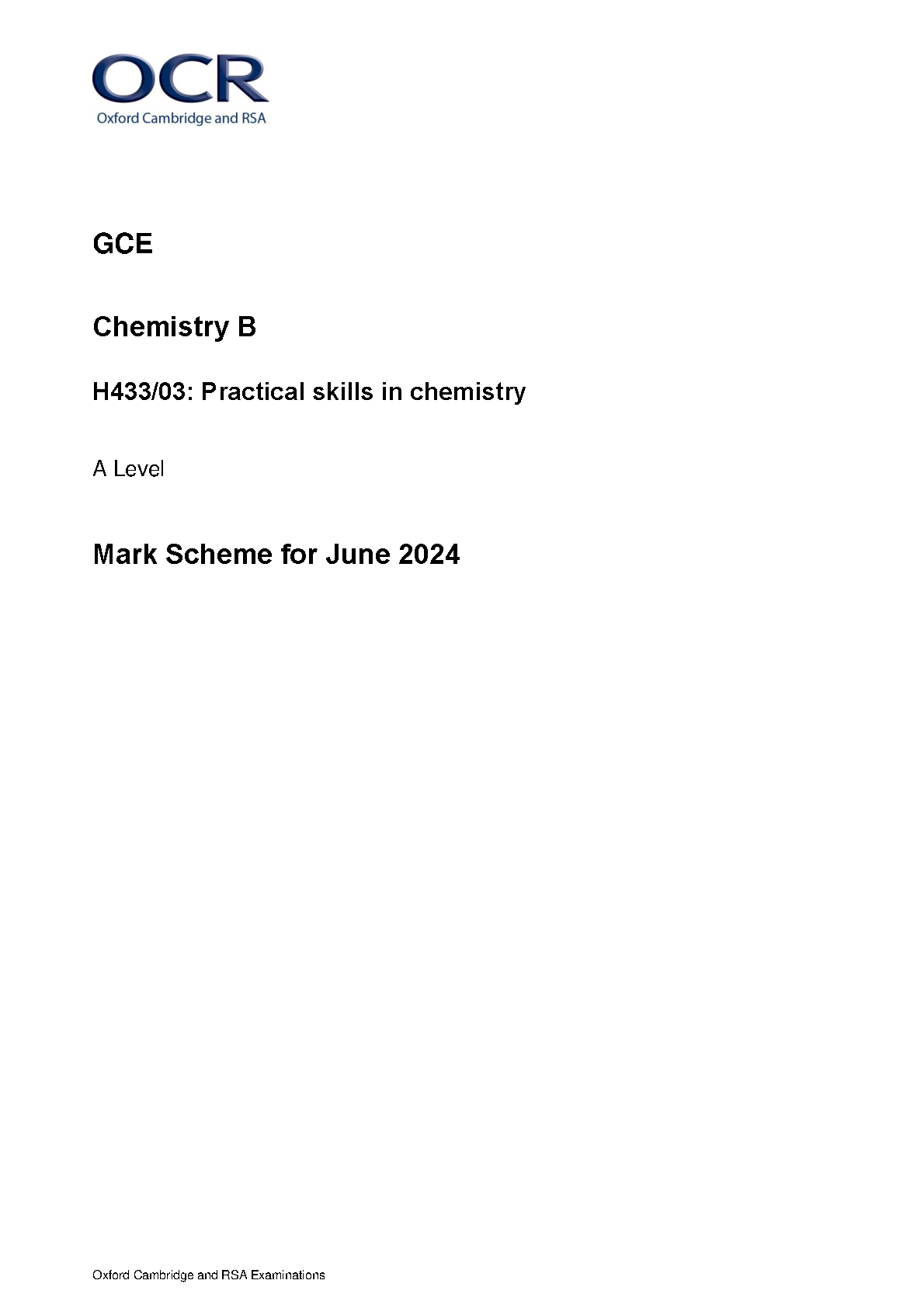 OCR
Oxford Cambridge and RSA

GCE

Chemistry B

H433/03: Practical skills in chemistry

A Level

Mark Scheme for June 2024

Oxford Cambridge and RSA Examinations